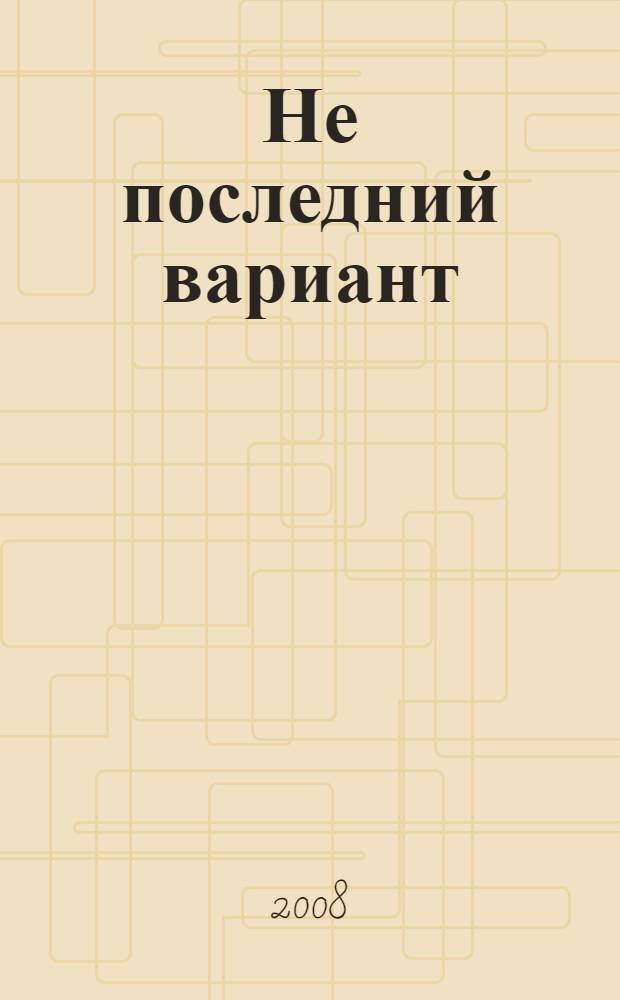 Не последний вариант

2008